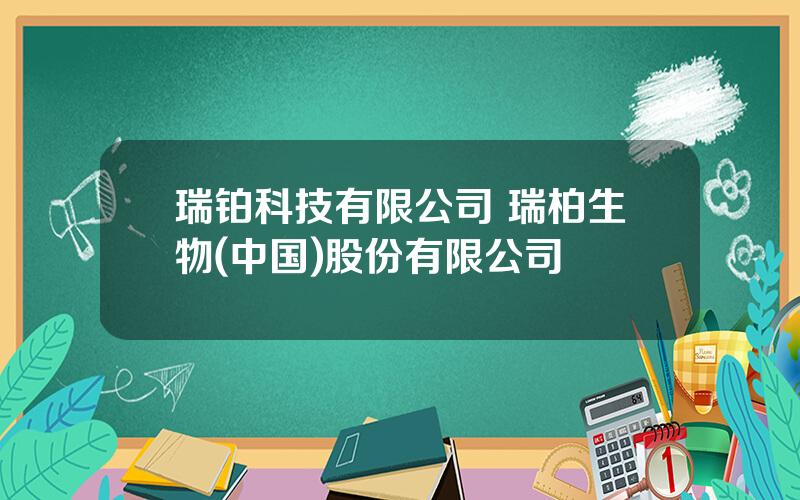 瑞铂科技有限公司 瑞柏生物(中国)股份有限公司